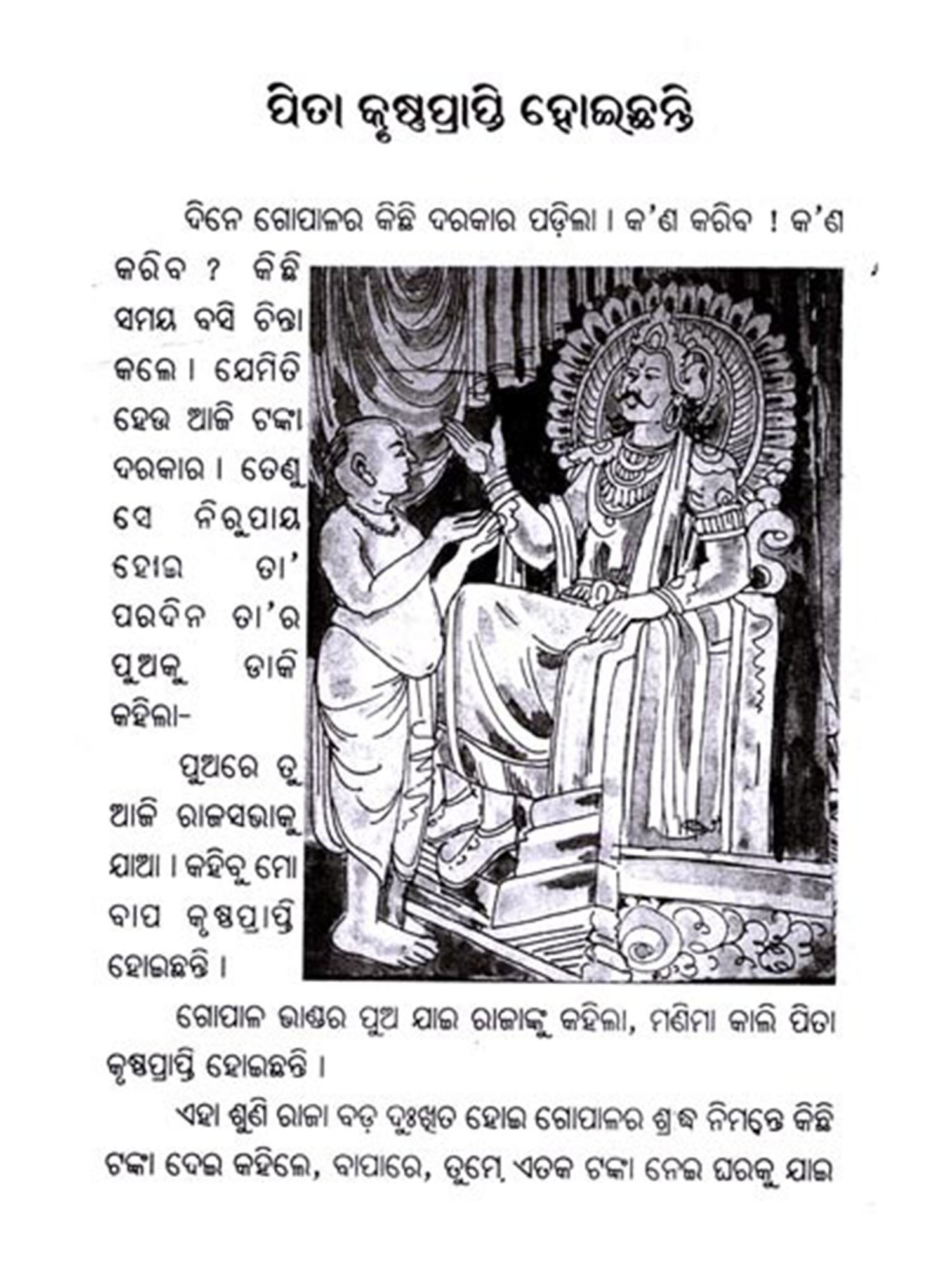 ପିତା କୃଷ୍ଣପ୍ରାପ୍ତି ହୋଇଛନ୍ତି

ଦିନେ ଗୋପାଳର କିଛି ଦରକାର ପଡ଼ିଲା । କ'ଣ କରିବ ! କ'ଣ କରିବ ? କିଛି ସମୟ ବସି ଚିନ୍ତା କଲେ । ଯେମିତି ହେଉ ଆଜି ଟଙ୍କା ଦରକାର । ତେଣୁ ସେ ନିରୁପାୟ ହୋଇ ତା' ପରଦିନ ତା'ର ପୁଅକୁ ଡାକି କହିଲା-

ପୁଅରେ ତୁ ଆଜି ରାଜସଭାକୁ ଯାଆ । କହିବୁ ମୋ ବାପ କୃଷ୍ଣପ୍ରାପ୍ତି ହୋଇଛନ୍ତି ।

ଗୋପାଳ ଭାଣ୍ଡର ପୁଅ ଯାଇ ରାଜାଙ୍କୁ କହିଲା, ମଣିମା କାଲି ପିତା କୃଷ୍ଣପ୍ରାପ୍ତି ହୋଇଛନ୍ତି ।

ଏହା ଶୁଣି ରାଜା ବଡ଼ ଦୁଃଖିତ ହୋଇ ଗୋପାଳର ଶ୍ରାଦ୍ଧ ନିମନ୍ତେ କିଛି ଟଙ୍କା ଦେଇ କହିଲେ, ବାପାରେ, ତୁମେ ଏତକ ଟଙ୍କା ନେଇ ଘରକୁ ଯାଇ